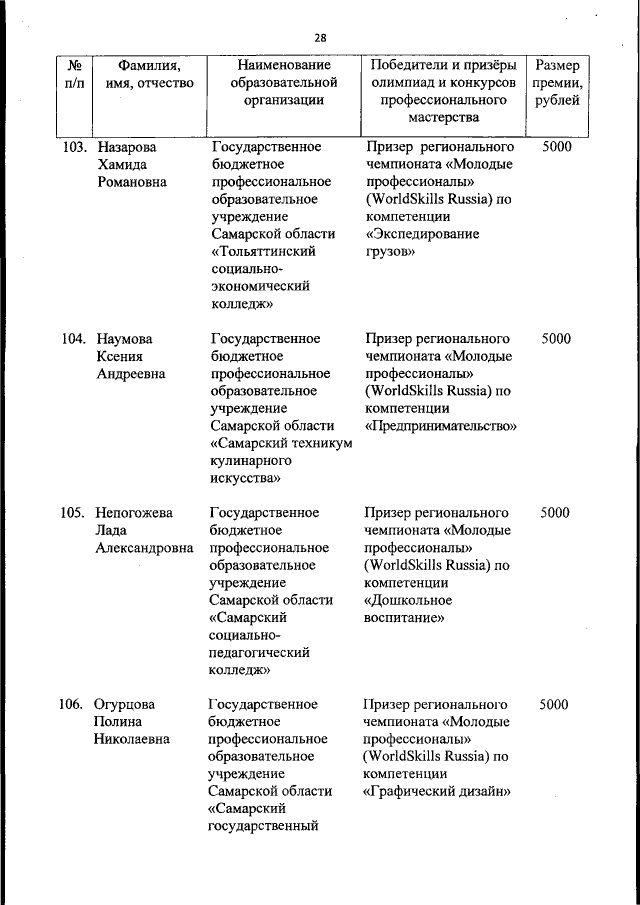 28

| № п/п | Фамилия, имя, отчество | Наименование образовательной организации | Победители и призёры олимпиад и конкурсов профессионального мастерства | Размер премии, рублей |
|---|---|---|---|---|
| 103. | Назарова Хамида Романовна | Государственное бюджетное профессиональное образовательное учреждение Самарской области «Тольяттинский социально-экономический колледж» | Призер регионального чемпионата «Молодые профессионалы» (WorldSkills Russia) по компетенции «Экспедирование грузов» | 5000 |
| 104. | Наумова Ксения Андреевна | Государственное бюджетное профессиональное образовательное учреждение Самарской области «Самарский техникум кулинарного искусства» | Призер регионального чемпионата «Молодые профессионалы» (WorldSkills Russia) по компетенции «Предпринимательство» | 5000 |
| 105. | Непогожева Лада Александровна | Государственное бюджетное профессиональное образовательное учреждение Самарской области «Самарский социально-педагогический колледж» | Призер регионального чемпионата «Молодые профессионалы» (WorldSkills Russia) по компетенции «Дошкольное воспитание» | 5000 |
| 106. | Огурцова Полина Николаевна | Государственное бюджетное профессиональное образовательное учреждение Самарской области «Самарский государственный | Призер регионального чемпионата «Молодые профессионалы» (WorldSkills Russia) по компетенции «Графический дизайн» | 5000 |